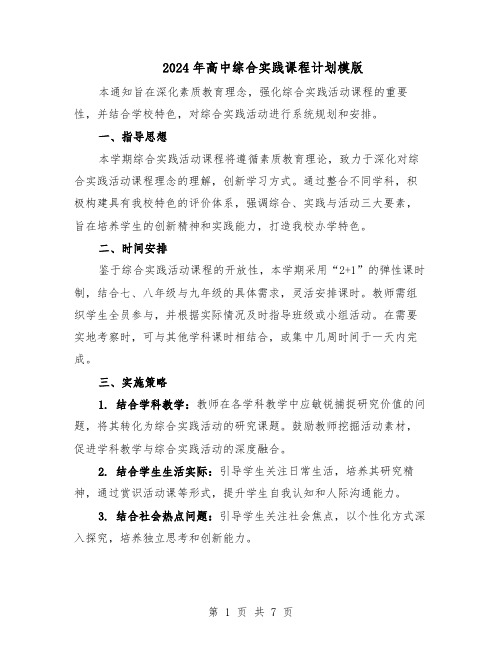 2024年高中综合实践课程计划模版

本通知旨在深化素质教育理念，强化综合实践活动课程的重要性，并结合学校特色，对综合实践活动进行系统规划和安排。

一、指导思想

本学期综合实践活动课程将遵循素质教育理论，致力于深化对综合实践活动课程理念的理解，创新学习方式。通过整合不同学科，积极构建具有我校特色的评价体系，强调综合、实践与活动三大要素，旨在培养学生的创新精神和实践能力，打造我校办学特色。

二、时间安排

鉴于综合实践活动课程的开放性，本学期采用“2+1”的弹性课时制，结合七、八年级与九年级的具体需求，灵活安排课时。教师需组织学生全员参与，并根据实际情况及时指导班级或小组活动。在需要实地考察时，可与其他学科课时相结合，或集中几周时间于一天内完成。

三、实施策略

1. 结合学科教学：教师在各学科教学中应敏锐捕捉研究价值的问题，将其转化为综合实践活动的研究课题。鼓励教师挖掘活动素材，促进学科教学与综合实践活动的深度融合。

2. 结合学生生活实际：引导学生关注日常生活，培养其研究精神，通过赏识活动课等形式，提升学生自我认知和人际沟通能力。

3. 结合社会热点问题：引导学生关注社会焦点，以个性化方式深入探究，培养独立思考和创新能力。

第 1 页 共 7 页